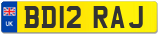 UK
BD12 RAJ